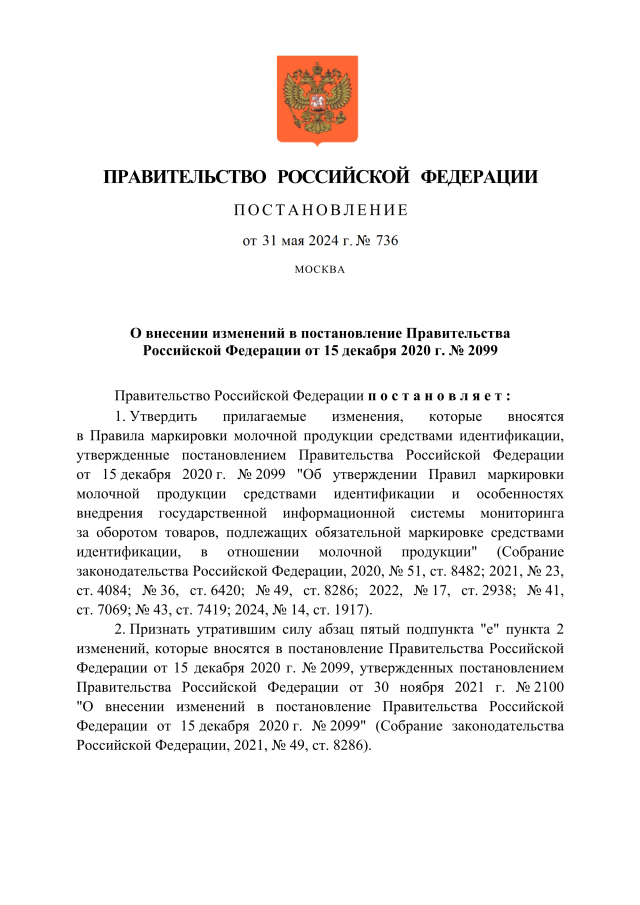 ПРАВИТЕЛЬСТВО РОССИЙСКОЙ ФЕДЕРАЦИИ

ПОСТАНОВЛЕНИЕ

от 31 мая 2024 г. № 736

МОСКВА

О внесении изменений в постановление Правительства Российской Федерации от 15 декабря 2020 г. № 2099

Правительство Российской Федерации постановляет:

1. Утвердить прилагаемые изменения, которые вносятся в Правила маркировки молочной продукции средствами идентификации, утвержденные постановлением Правительства Российской Федерации от 15 декабря 2020 г. № 2099 "Об утверждении Правил маркировки молочной продукции средствами идентификации и особенностях внедрения государственной информационной системы мониторинга за оборотом товаров, подлежащих обязательной маркировке средствами идентификации, в отношении молочной продукции" (Собрание законодательства Российской Федерации, 2020, № 51, ст. 8482; 2021, № 23, ст. 4084; № 36, ст. 6420; № 49, ст. 8286; 2022, № 17, ст. 2938; № 41, ст. 7069; № 43, ст. 7419; 2024, № 14, ст. 1917).

2. Признать утратившим силу абзац пятый подпункта "е" пункта 2 изменений, которые вносятся в постановление Правительства Российской Федерации от 15 декабря 2020 г. № 2099, утвержденных постановлением Правительства Российской Федерации от 30 ноября 2021 г. № 2100 "О внесении изменений в постановление Правительства Российской Федерации от 15 декабря 2020 г. № 2099" (Собрание законодательства Российской Федерации, 2021, № 49, ст. 8286).